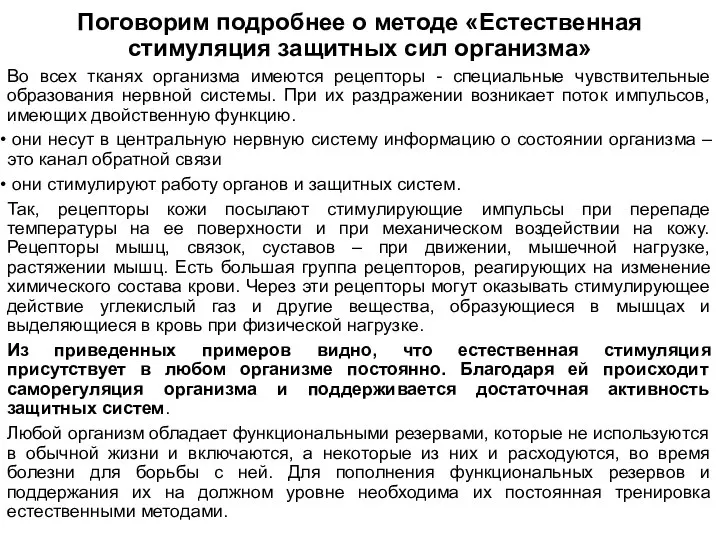 Поговорим подробнее о методе «Естественная стимуляция защитных сил организма»

Во всех тканях организма имеются рецепторы - специальные чувствительные образования нервной системы. При их раздражении возникает поток импульсов, имеющих двойственную функцию.

• они несут в центральную нервную систему информацию о состоянии организма – это канал обратной связи

• они стимулируют работу органов и защитных систем.

Так, рецепторы кожи посылают стимулирующие импульсы при перепаде температуры на ее поверхности и при механическом воздействии на кожу. Рецепторы мышц, связок, суставов – при движении, мышечной нагрузке, растяжении мышц. Есть большая группа рецепторов, реагирующих на изменение химического состава крови. Через эти рецепторы могут оказывать стимулирующее действие углекислый газ и другие вещества, образующиеся в мышцах и выделяющиеся в кровь при физической нагрузке.

Из приведенных примеров видно, что естественная стимуляция присутствует в любом организме постоянно. Благодаря ей происходит саморегуляция организма и поддерживается достаточная активность защитных систем.

Любой организм обладает функциональными резервами, которые не используются в обычной жизни и включаются, а некоторые из них и расходуются, во время болезни для борьбы с ней. Для пополнения функциональных резервов и поддержания их на должном уровне необходима их постоянная тренировка естественными методами.